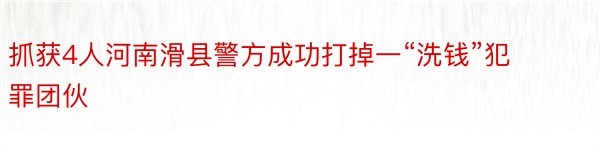 抓获4人河南滑县警方成功打掉一“洗钱”犯罪团伙